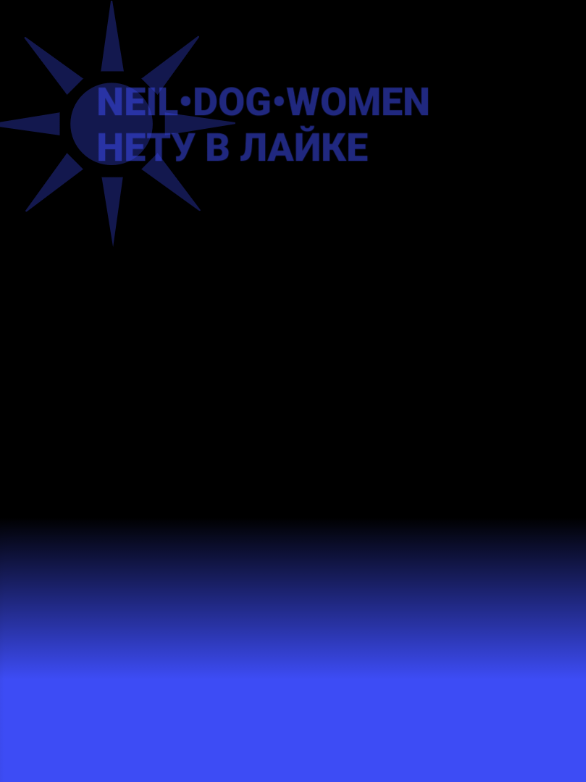 NEIL•DOG•WOMEN
НЕТУ В ЛАЙКЕ